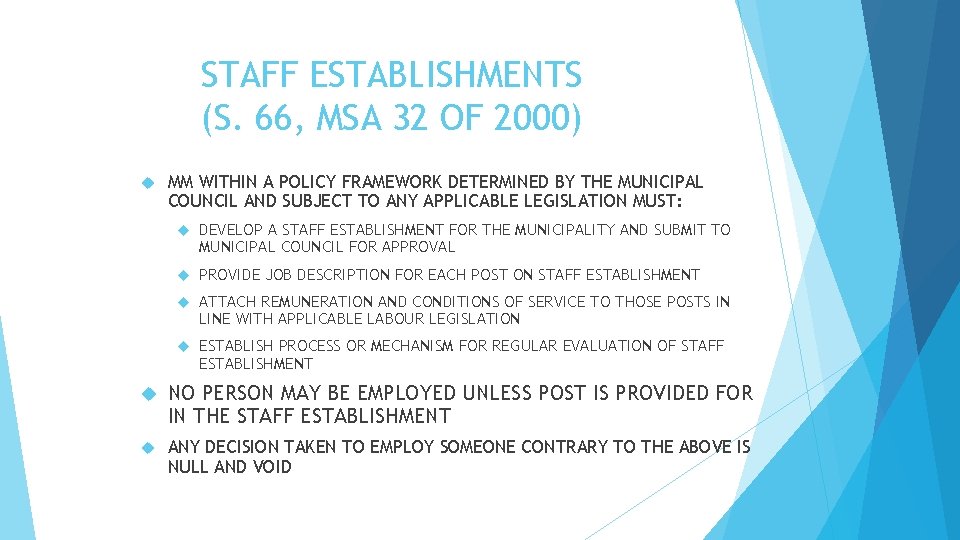 STAFF ESTABLISHMENTS
(S. 66, MSA 32 OF 2000)

MM WITHIN A POLICY FRAMEWORK DETERMINED BY THE MUNICIPAL COUNCIL AND SUBJECT TO ANY APPLICABLE LEGISLATION MUST:

DEVELOP A STAFF ESTABLISHMENT FOR THE MUNICIPALITY AND SUBMIT TO MUNICIPAL COUNCIL FOR APPROVAL

PROVIDE JOB DESCRIPTION FOR EACH POST ON STAFF ESTABLISHMENT

ATTACH REMUNERATION AND CONDITIONS OF SERVICE TO THOSE POSTS IN LINE WITH APPLICABLE LABOUR LEGISLATION

ESTABLISH PROCESS OR MECHANISM FOR REGULAR EVALUATION OF STAFF ESTABLISHMENT

NO PERSON MAY BE EMPLOYED UNLESS POST IS PROVIDED FOR IN THE STAFF ESTABLISHMENT

ANY DECISION TAKEN TO EMPLOY SOMEONE CONTRARY TO THE ABOVE IS NULL AND VOID